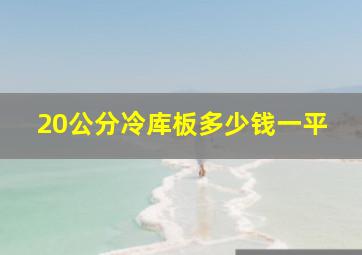 20公分冷库板多少钱一平